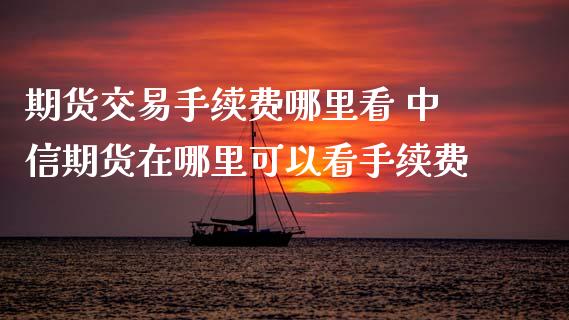 期货交易手续费哪里看 中信期货在哪里可以看手续费